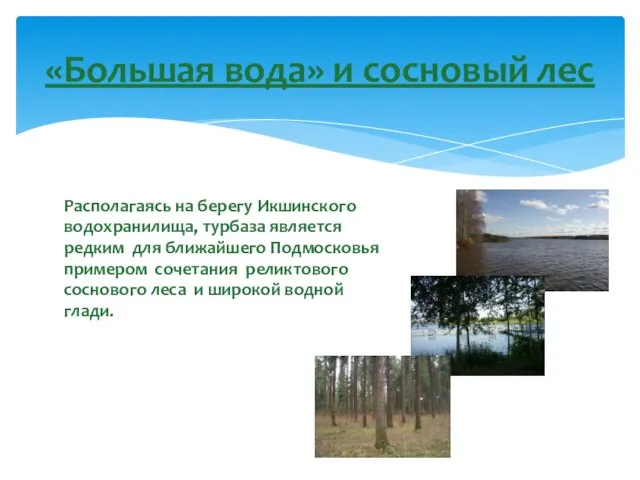 «Большая вода» и сосновый лес

Располагаясь на берегу Икшинского водохранилища, турбаза является редким для ближайшего Подмосковья примером сочетания реликтового соснового леса и широкой водной глади.